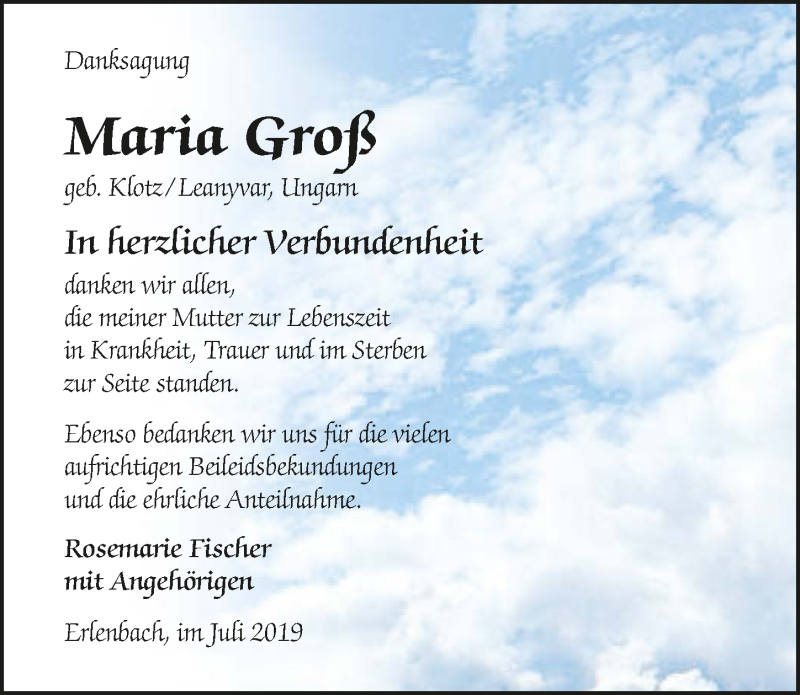 Danksagung

Maria Groß

geb. Klotz/Leanyvar, Ungarn

In herzlicher Verbundenheit

danken wir allen,
die meiner Mutter zur Lebenszeit
in Krankheit, Trauer und im Sterben
zur Seite standen.

Ebenso bedanken wir uns für die vielen
aufrichtigen Beileidsbekundungen
und die ehrliche Anteilnahme.

Rosemarie Fischer
mit Angehörigen

Erlenbach, im Juli 2019